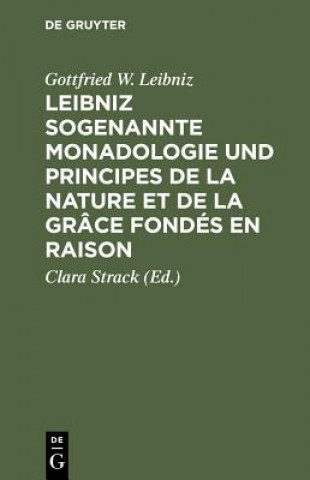 DE GRUYTER

Gottfried W. Leibniz

LEIBNIZ SOGENANNTE MONADOLOGIE UND PRINCIPES DE LA NATURE ET DE LA GRÂCE FONDÉS EN RAISON

Clara Strack (Ed.)

DE
G